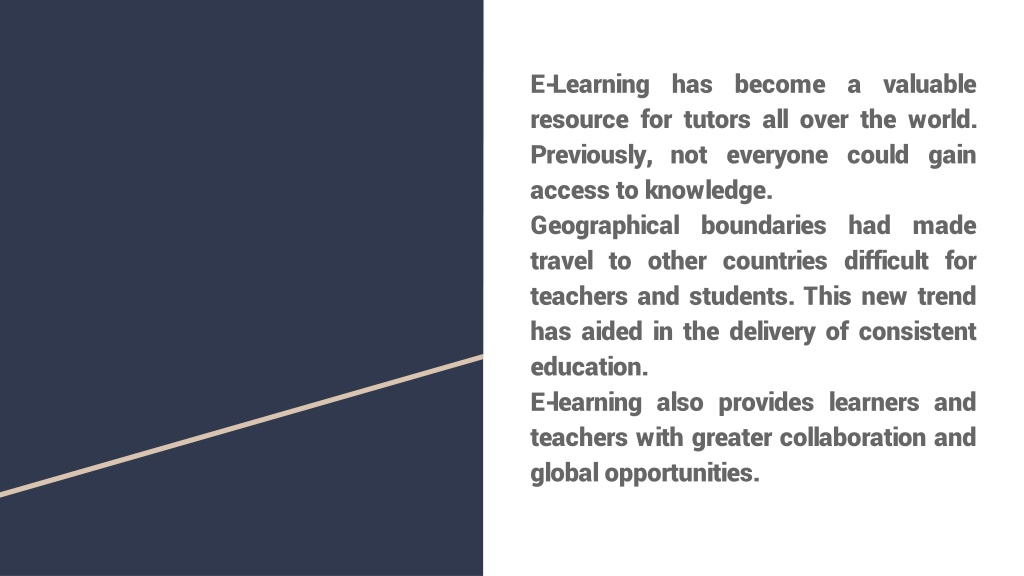 E-Learning has become a valuable resource for tutors all over the world. Previously, not everyone could gain access to knowledge.
Geographical boundaries had made travel to other countries difficult for teachers and students. This new trend has aided in the delivery of consistent education.
E-learning also provides learners and teachers with greater collaboration and global opportunities.